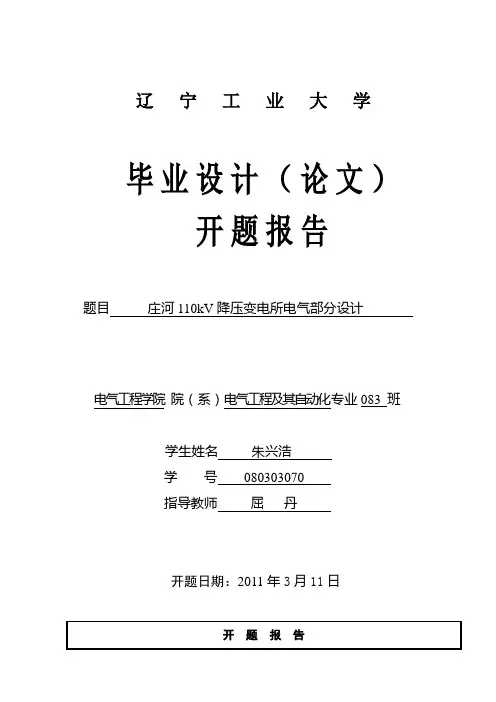 辽 宁 工 业 大 学

毕业设计（论文）
开题报告

题目 庄河 110kV 降压变电所电气部分设计

电气工程学院 院（系）电气工程及其自动化专业 083 班

学生姓名 朱兴浩
学 号 080303070
指导教师 屈 丹

开题日期：2011 年 3 月 11 日

开 题 报 告